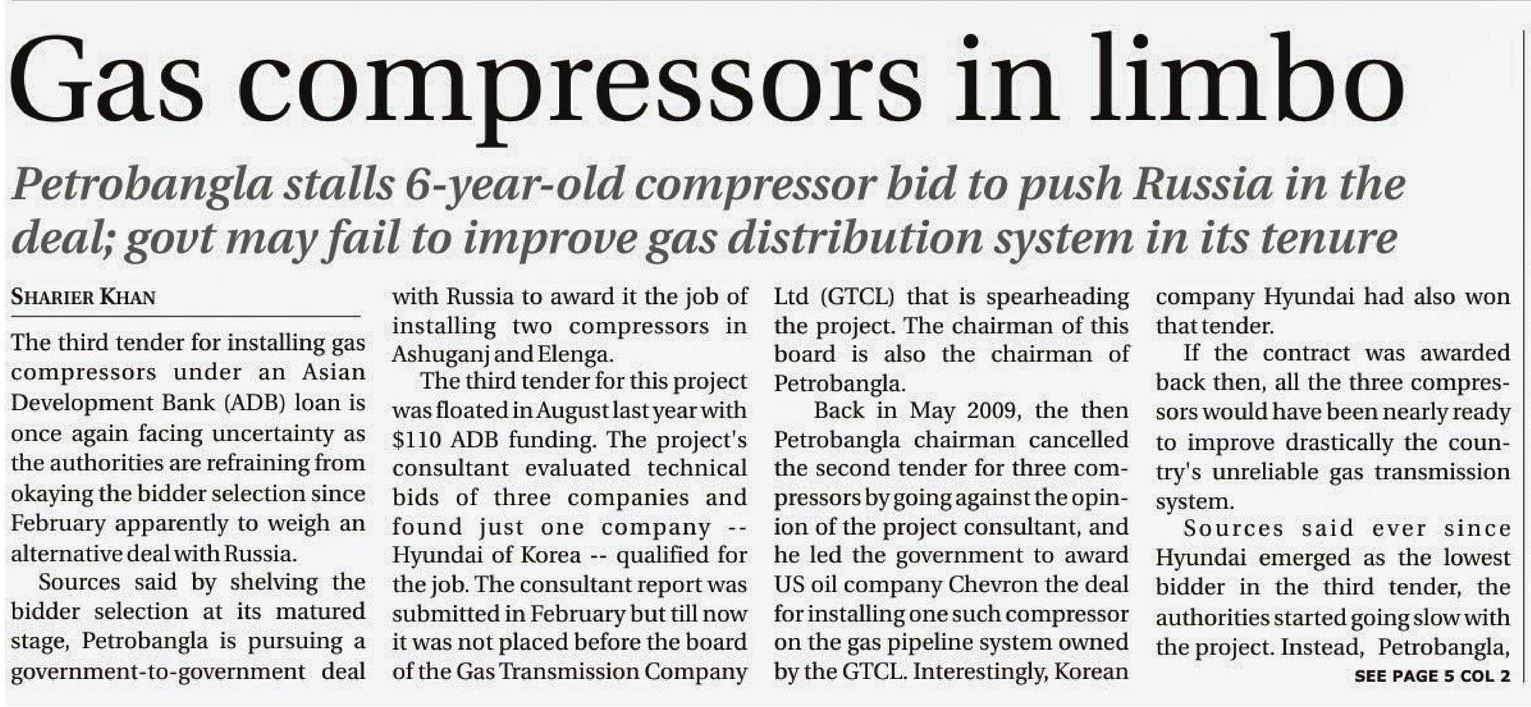 Gas compressors in limbo

Petrobangla stalls 6-year-old compressor bid to push Russia in the deal; govt may fail to improve gas distribution system in its tenure

SHARIER KHAN

The third tender for installing gas compressors under an Asian Development Bank (ADB) loan is once again facing uncertainty as the authorities are refraining from okaying the bidder selection since February apparently to weigh an alternative deal with Russia.

Sources said by shelving the bidder selection at its matured stage, Petrobangla is pursuing a government-to-government deal with Russia to award it the job of installing two compressors in Ashuganj and Elenga.

The third tender for this project was floated in August last year with $110 ADB funding. The project's consultant evaluated technical bids of three companies and found just one company -- Hyundai of Korea -- qualified for the job. The consultant report was submitted in February but till now it was not placed before the board of the Gas Transmission Company Ltd (GTCL) that is spearheading the project. The chairman of this board is also the chairman of Petrobangla.

Back in May 2009, the then Petrobangla chairman cancelled the second tender for three compressors by going against the opinion of the project consultant, and he led the government to award US oil company Chevron the deal for installing one such compressor on the gas pipeline system owned by the GTCL. Interestingly, Korean company Hyundai had also won that tender.

If the contract was awarded back then, all the three compressors would have been nearly ready to improve drastically the country's unreliable gas transmission system.

Sources said ever since Hyundai emerged as the lowest bidder in the third tender, the authorities started going slow with the project. Instead, Petrobangla,

SEE PAGE 5 COL 2